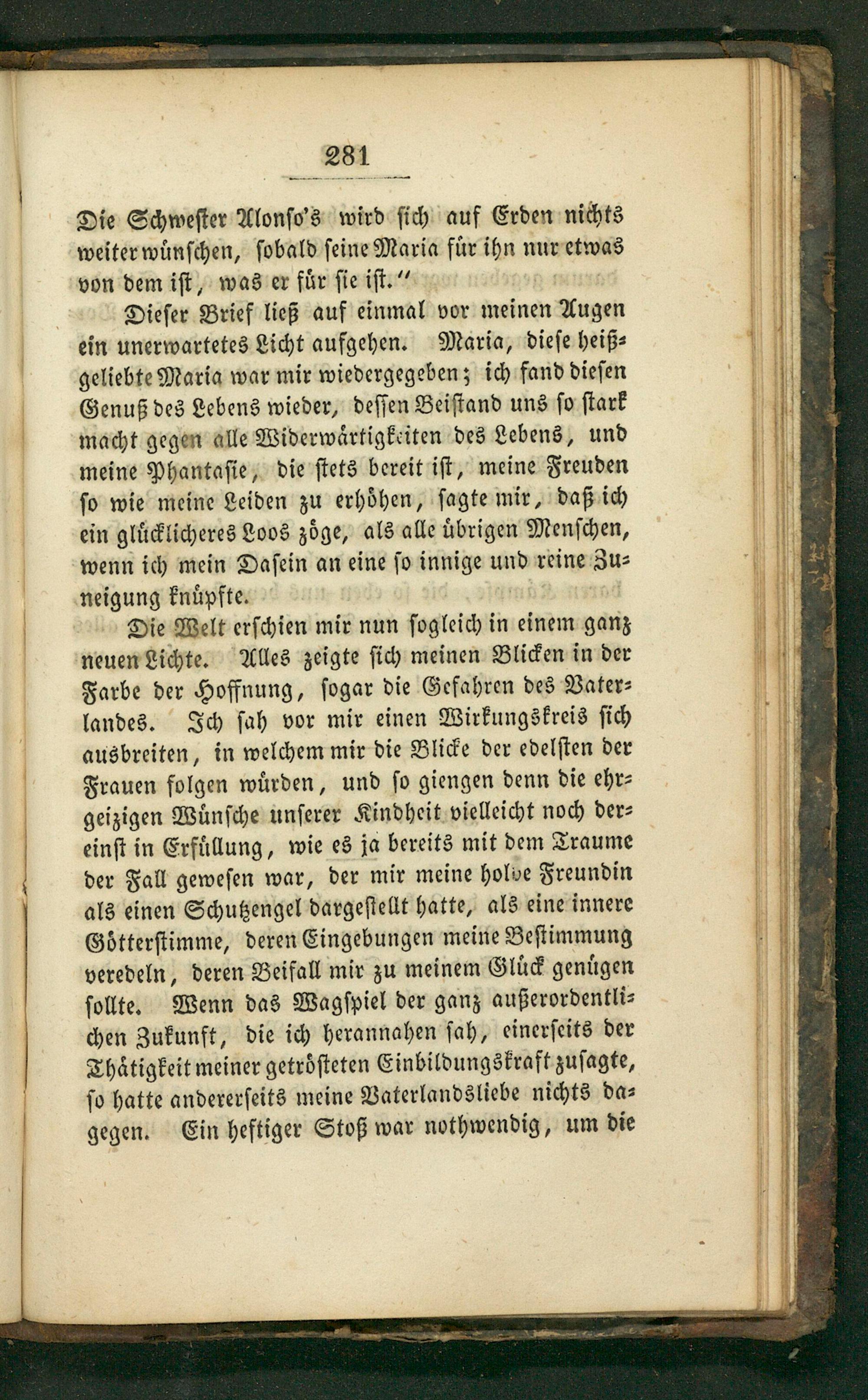 281

Die Schwester Alonso's wird sich auf Erden nichts weiter wünschen, sobald seine Maria für ihn nur etwas von dem ist, was er für sie ist."

Dieser Brief ließ auf einmal vor meinen Augen ein unerwartetes Licht aufgehen. Maria, diese heißgeliebte Maria war mir wiedergegeben; ich fand diesen Genuß des Lebens wieder, dessen Beistand uns so stark macht gegen alle Widerwärtigkeiten des Lebens, und meine Phantasie, die stets bereit ist, meine Freuden so wie meine Leiden zu erhöhen, sagte mir, daß ich ein glücklicheres Loos zöge, als alle übrigen Menschen, wenn ich mein Dasein an eine so innige und reine Zuneigung knüpfte.

Die Welt erschien mir nun sogleich in einem ganz neuen Lichte. Alles zeigte sich meinen Blicken in der Farbe der Hoffnung, sogar die Gefahren des Vaterlandes. Ich sah vor mir einen Wirkungskreis sich ausbreiten, in welchem mir die Blicke der edelsten der Frauen folgen würden, und so giengen denn die ehrgeizigen Wünsche unserer Kindheit vielleicht noch dereinst in Erfüllung, wie es ja bereits mit dem Traume der Fall gewesen war, der mir meine holde Freundin als einen Schutzengel dargestellt hatte, als eine innere Götterstimme, deren Eingebungen meine Bestimmung veredeln, deren Beifall mir zu meinem Glück genügen sollte. Wenn das Wagspiel der ganz außerordentlichen Zukunft, die ich herannahen sah, einerseits der Thätigkeit meiner getrösteten Einbildungskraft zusagte, so hatte andererseits meine Vaterlandsliebe nichts dagegen. Ein heftiger Stoß war nothwendig, um die